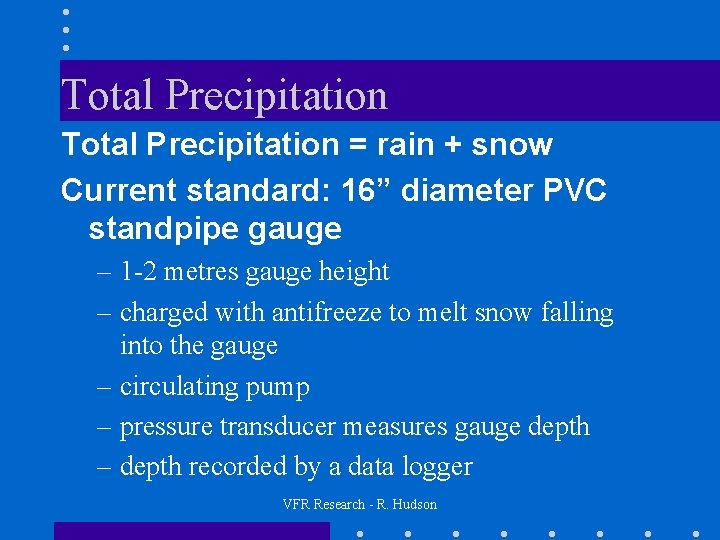 Total Precipitation

Total Precipitation = rain + snow

Current standard: 16” diameter PVC standpipe gauge

– 1-2 metres gauge height

– charged with antifreeze to melt snow falling into the gauge

– circulating pump

– pressure transducer measures gauge depth

– depth recorded by a data logger

VFR Research - R. Hudson